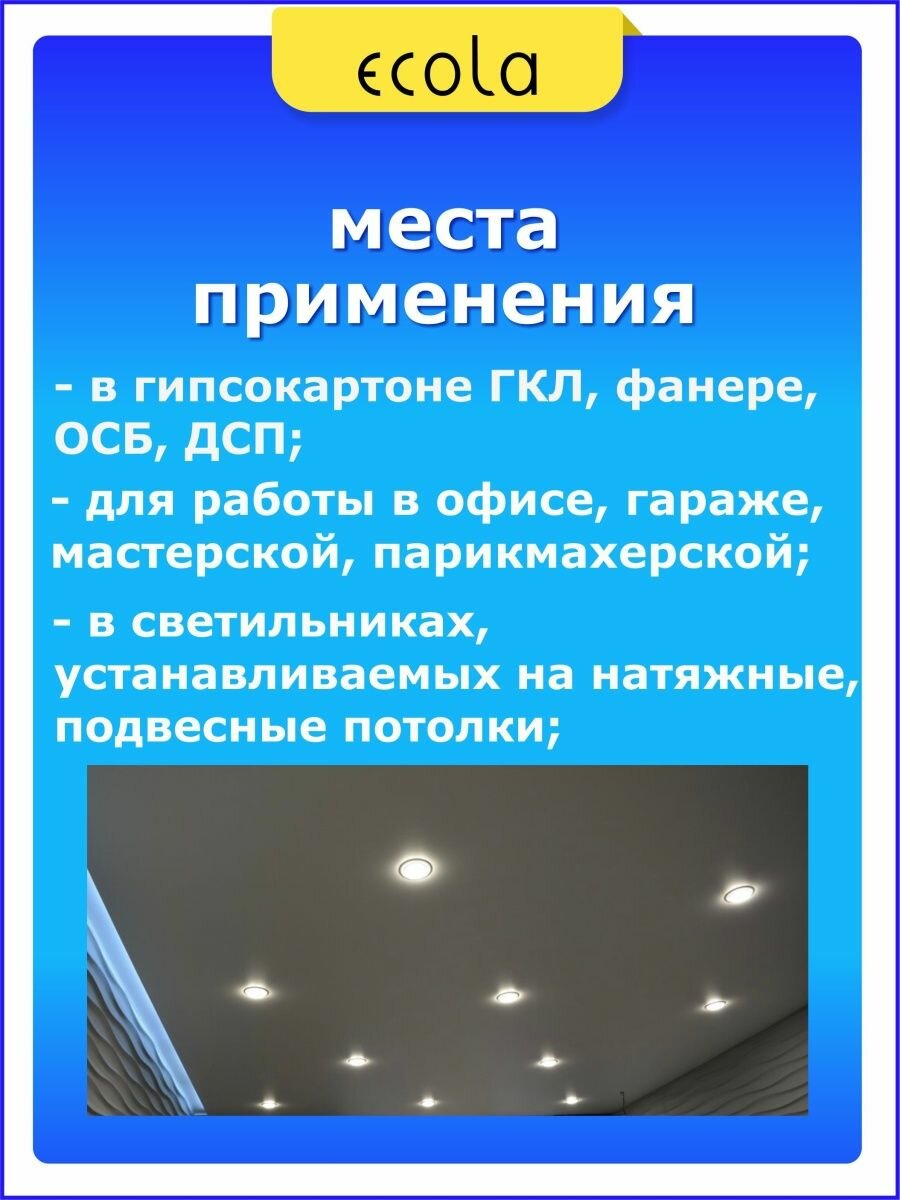 ecola

места применения

- в гипсокартоне ГКЛ, фанере, ОСБ, ДСП;

- для работы в офисе, гараже, мастерской, парикмахерской;

- в светильниках, устанавливаемых на натяжные, подвесные потолки;